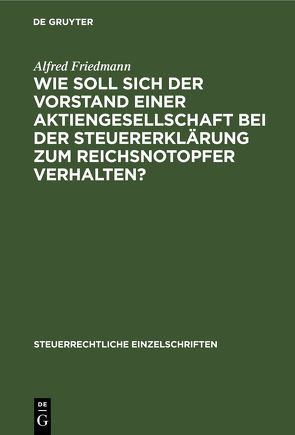 DE GRUYTER

Alfred Friedmann

WIE SOLL SICH DER VORSTAND EINER AKTIENGESELLSCHAFT BEI DER STEUERERKLÄRUNG ZUM REICHSNOTOPFER VERHALTEN?

STEUERRECHTLICHE EINZELSCHRIFTEN

DE G